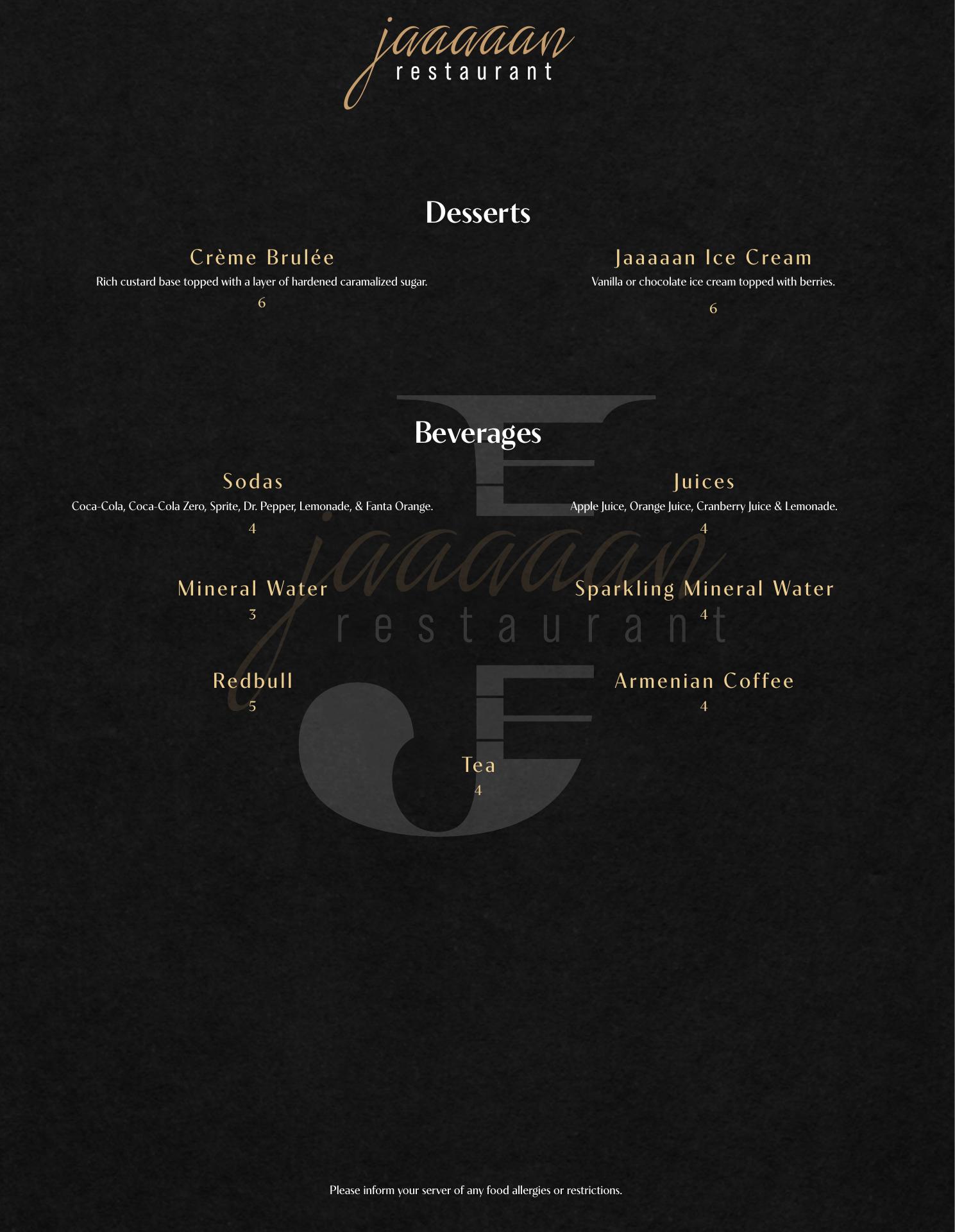 jaaaaan
restaurant

Desserts

Crème Brulée
Rich custard base topped with a layer of hardened caramalized sugar.
6

Jaaaaan Ice Cream
Vanilla or chocolate ice cream topped with berries.
6

Beverages

Sodas
Coca-Cola, Coca-Cola Zero, Sprite, Dr. Pepper, Lemonade, & Fanta Orange.
4

Juices
Apple Juice, Orange Juice, Cranberry Juice & Lemonade.
4

Mineral Water
3

Sparkling Mineral Water
4

Redbull
5

Armenian Coffee
4

Tea
4

jaaaaan
restaurant

Please inform your server of any food allergies or restrictions.